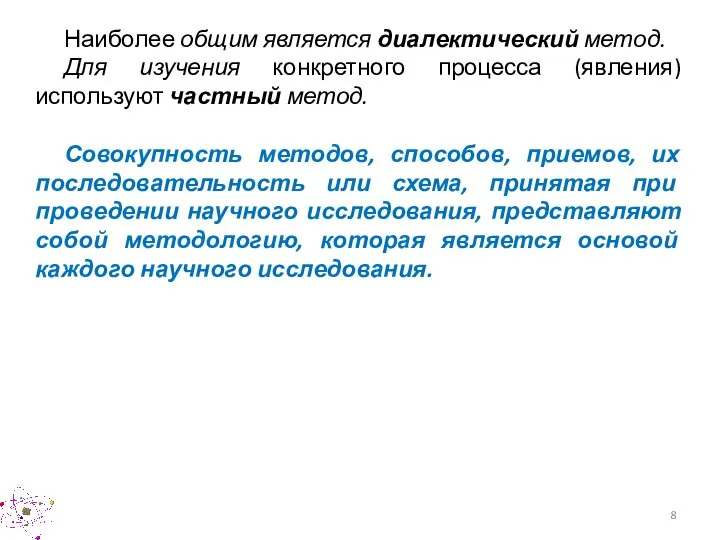 Наиболее общим является диалектический метод.

Для изучения конкретного процесса (явления) используют частный метод.

Совокупность методов, способов, приемов, их последовательность или схема, принятая при проведении научного исследования, представляют собой методологию, которая является основой каждого научного исследования.

8